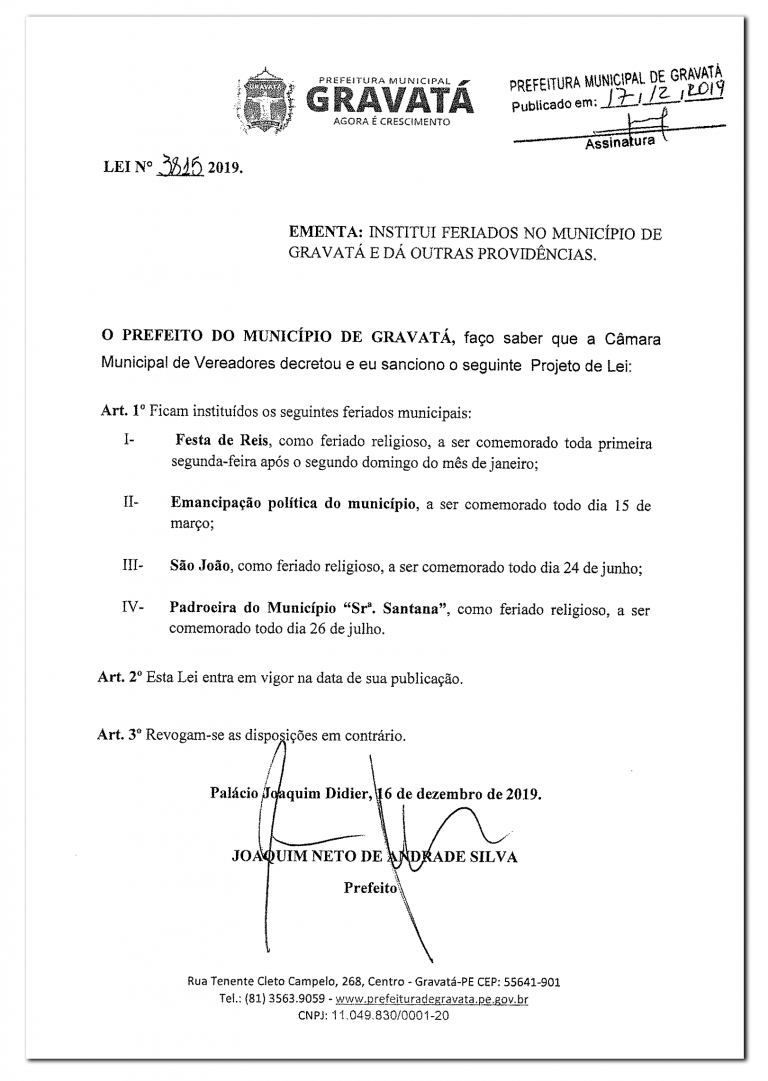 PREFEITURA MUNICIPAL
GRAVATÁ
AGORA É CRESCIMENTO

PREFEITURA MUNICIPAL DE GRAVATÁ
Publicado em: 17/12/2019
Assinatura

LEI Nº 3815 2019.

EMENTA: INSTITUI FERIADOS NO MUNICÍPIO DE GRAVATÁ E DÁ OUTRAS PROVIDÊNCIAS.

O PREFEITO DO MUNICÍPIO DE GRAVATÁ, faço saber que a Câmara Municipal de Vereadores decretou e eu sanciono o seguinte Projeto de Lei:

Art. 1º Ficam instituídos os seguintes feriados municipais:

I- Festa de Reis, como feriado religioso, a ser comemorado toda primeira segunda-feira após o segundo domingo do mês de janeiro;

II- Emancipação política do município, a ser comemorado todo dia 15 de março;

III- São João, como feriado religioso, a ser comemorado todo dia 24 de junho;

IV- Padroeira do Município "Srª. Santana", como feriado religioso, a ser comemorado todo dia 26 de julho.

Art. 2º Esta Lei entra em vigor na data de sua publicação.

Art. 3º Revogam-se as disposições em contrário.

Palácio Joaquim Didier, 16 de dezembro de 2019.

JOAQUIM NETO DE ANDRADE SILVA
Prefeito

Rua Tenente Cleto Campelo, 268, Centro - Gravatá-PE CEP: 55641-901
Tel.: (81) 3563.9059 - www.prefeituradegravata.pe.gov.br
CNPJ: 11.049.830/0001-20